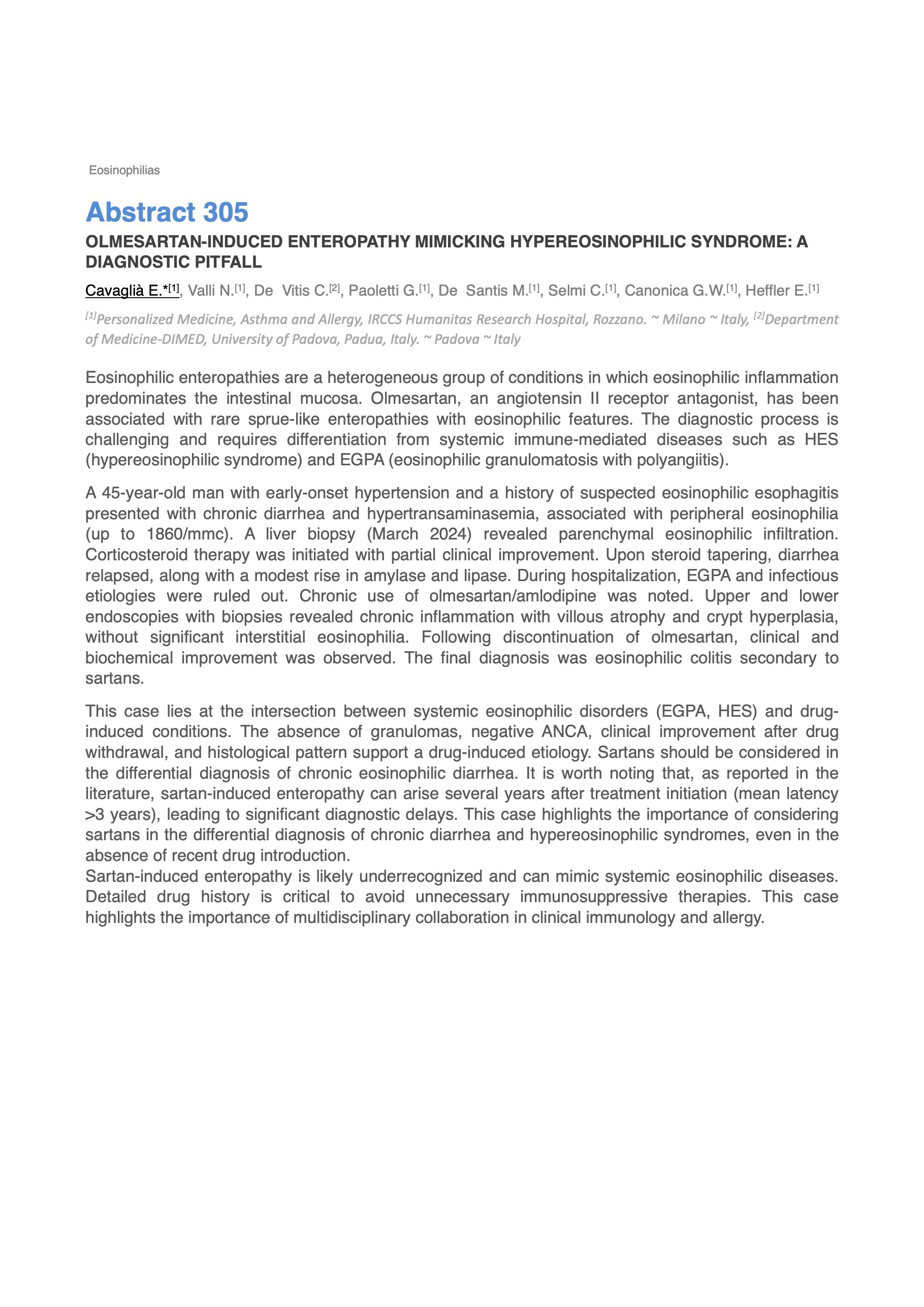 Eosinophilias

Abstract 305

OLMESARTAN-INDUCED ENTEROPATHY MIMICKING HYPEREOSINOPHILIC SYNDROME: A DIAGNOSTIC PITFALL

Cavaglià E.*[1], Valli N.[1], De Vitis C.[2], Paoletti G.[1], De Santis M.[1], Selmi C.[1], Canonica G.W.[1], Heffler E.[1]

[1]Personalized Medicine, Asthma and Allergy, IRCCS Humanitas Research Hospital, Rozzano. ~ Milano ~ Italy, [2]Department of Medicine-DIMED, University of Padova, Padua, Italy. ~ Padova ~ Italy

Eosinophilic enteropathies are a heterogeneous group of conditions in which eosinophilic inflammation predominates the intestinal mucosa. Olmesartan, an angiotensin II receptor antagonist, has been associated with rare sprue-like enteropathies with eosinophilic features. The diagnostic process is challenging and requires differentiation from systemic immune-mediated diseases such as HES (hypereosinophilic syndrome) and EGPA (eosinophilic granulomatosis with polyangiitis).

A 45-year-old man with early-onset hypertension and a history of suspected eosinophilic esophagitis presented with chronic diarrhea and hypertransaminasemia, associated with peripheral eosinophilia (up to 1860/mmc). A liver biopsy (March 2024) revealed parenchymal eosinophilic infiltration. Corticosteroid therapy was initiated with partial clinical improvement. Upon steroid tapering, diarrhea relapsed, along with a modest rise in amylase and lipase. During hospitalization, EGPA and infectious etiologies were ruled out. Chronic use of olmesartan/amlodipine was noted. Upper and lower endoscopies with biopsies revealed chronic inflammation with villous atrophy and crypt hyperplasia, without significant interstitial eosinophilia. Following discontinuation of olmesartan, clinical and biochemical improvement was observed. The final diagnosis was eosinophilic colitis secondary to sartans.

This case lies at the intersection between systemic eosinophilic disorders (EGPA, HES) and drug-induced conditions. The absence of granulomas, negative ANCA, clinical improvement after drug withdrawal, and histological pattern support a drug-induced etiology. Sartans should be considered in the differential diagnosis of chronic eosinophilic diarrhea. It is worth noting that, as reported in the literature, sartan-induced enteropathy can arise several years after treatment initiation (mean latency >3 years), leading to significant diagnostic delays. This case highlights the importance of considering sartans in the differential diagnosis of chronic diarrhea and hypereosinophilic syndromes, even in the absence of recent drug introduction.
Sartan-induced enteropathy is likely underrecognized and can mimic systemic eosinophilic diseases. Detailed drug history is critical to avoid unnecessary immunosuppressive therapies. This case highlights the importance of multidisciplinary collaboration in clinical immunology and allergy.